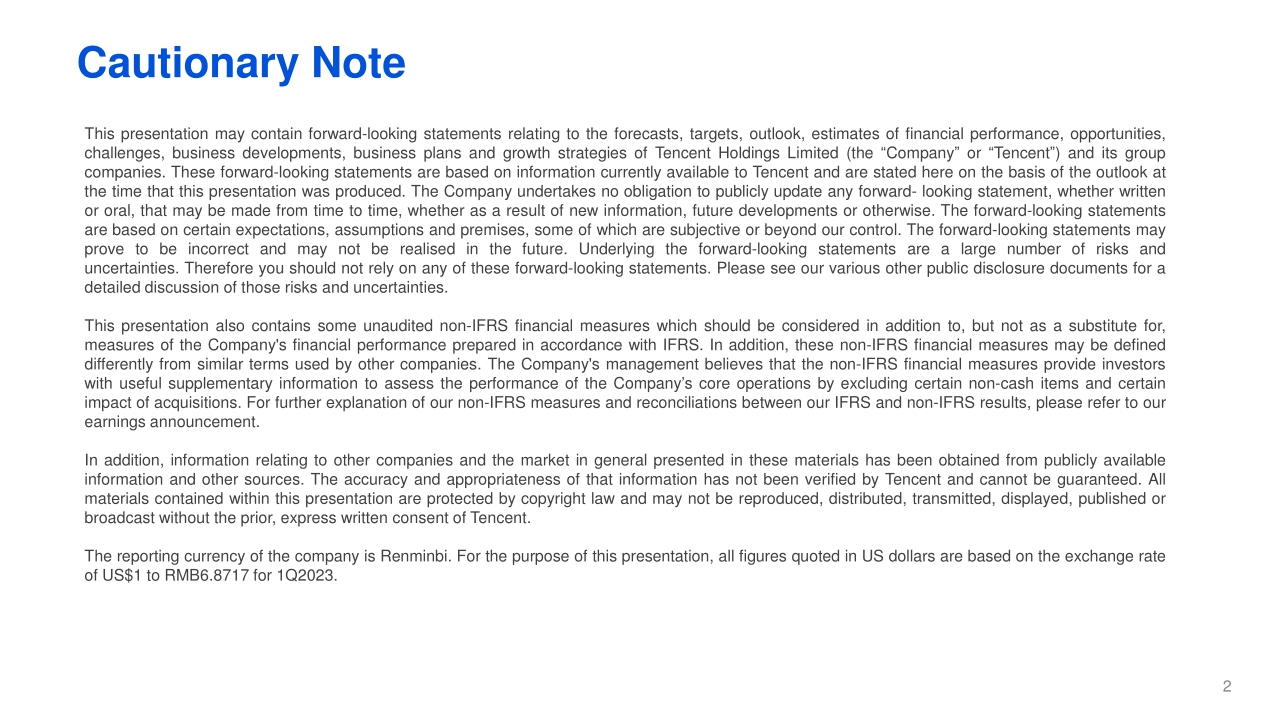 Cautionary Note

This presentation may contain forward-looking statements relating to the forecasts, targets, outlook, estimates of financial performance, opportunities, challenges, business developments, business plans and growth strategies of Tencent Holdings Limited (the “Company” or “Tencent”) and its group companies. These forward-looking statements are based on information currently available to Tencent and are stated here on the basis of the outlook at the time that this presentation was produced. The Company undertakes no obligation to publicly update any forward- looking statement, whether written or oral, that may be made from time to time, whether as a result of new information, future developments or otherwise. The forward-looking statements are based on certain expectations, assumptions and premises, some of which are subjective or beyond our control. The forward-looking statements may prove to be incorrect and may not be realised in the future. Underlying the forward-looking statements are a large number of risks and uncertainties. Therefore you should not rely on any of these forward-looking statements. Please see our various other public disclosure documents for a detailed discussion of those risks and uncertainties.

This presentation also contains some unaudited non-IFRS financial measures which should be considered in addition to, but not as a substitute for, measures of the Company's financial performance prepared in accordance with IFRS. In addition, these non-IFRS financial measures may be defined differently from similar terms used by other companies. The Company's management believes that the non-IFRS financial measures provide investors with useful supplementary information to assess the performance of the Company’s core operations by excluding certain non-cash items and certain impact of acquisitions. For further explanation of our non-IFRS measures and reconciliations between our IFRS and non-IFRS results, please refer to our earnings announcement.

In addition, information relating to other companies and the market in general presented in these materials has been obtained from publicly available information and other sources. The accuracy and appropriateness of that information has not been verified by Tencent and cannot be guaranteed. All materials contained within this presentation are protected by copyright law and may not be reproduced, distributed, transmitted, displayed, published or broadcast without the prior, express written consent of Tencent.

The reporting currency of the company is Renminbi. For the purpose of this presentation, all figures quoted in US dollars are based on the exchange rate of US$1 to RMB6.8717 for 1Q2023.

2